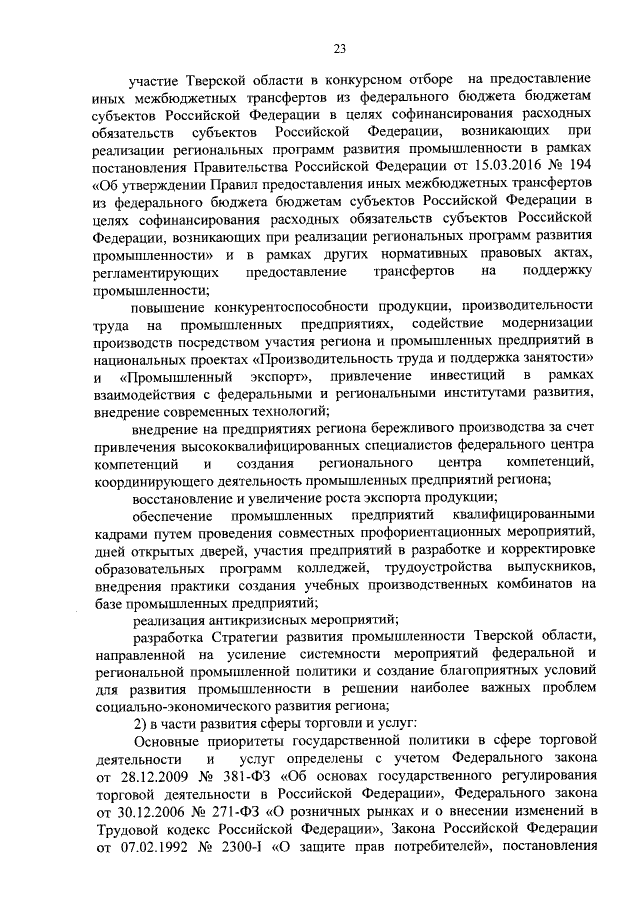 23

участие Тверской области в конкурсном отборе на предоставление иных межбюджетных трансфертов из федерального бюджета бюджетам субъектов Российской Федерации в целях софинансирования расходных обязательств субъектов Российской Федерации, возникающих при реализации региональных программ развития промышленности в рамках постановления Правительства Российской Федерации от 15.03.2016 № 194 «Об утверждении Правил предоставления иных межбюджетных трансфертов из федерального бюджета бюджетам субъектов Российской Федерации в целях софинансирования расходных обязательств субъектов Российской Федерации, возникающих при реализации региональных программ развития промышленности» и в рамках других нормативных правовых актах, регламентирующих предоставление трансфертов на поддержку промышленности;

повышение конкурентоспособности продукции, производительности труда на промышленных предприятиях, содействие модернизации производств посредством участия региона и промышленных предприятий в национальных проектах «Производительность труда и поддержка занятости» и «Промышленный экспорт», привлечение инвестиций в рамках взаимодействия с федеральными и региональными институтами развития, внедрение современных технологий;

внедрение на предприятиях региона бережливого производства за счет привлечения высококвалифицированных специалистов федерального центра компетенций и создания регионального центра компетенций, координирующего деятельность промышленных предприятий региона;

восстановление и увеличение роста экспорта продукции;

обеспечение промышленных предприятий квалифицированными кадрами путем проведения совместных профориентационных мероприятий, дней открытых дверей, участия предприятий в разработке и корректировке образовательных программ колледжей, трудоустройства выпускников, внедрения практики создания учебных производственных комбинатов на базе промышленных предприятий;

реализация антикризисных мероприятий;

разработка Стратегии развития промышленности Тверской области, направленной на усиление системности мероприятий федеральной и региональной промышленной политики и создание благоприятных условий для развития промышленности в решении наиболее важных проблем социально-экономического развития региона;

2) в части развития сферы торговли и услуг:

Основные приоритеты государственной политики в сфере торговой деятельности и услуг определены с учетом Федерального закона от 28.12.2009 № 381-ФЗ «Об основах государственного регулирования торговой деятельности в Российской Федерации», Федерального закона от 30.12.2006 № 271-ФЗ «О розничных рынках и о внесении изменений в Трудовой кодекс Российской Федерации», Закона Российской Федерации от 07.02.1992 № 2300-I «О защите прав потребителей», постановления